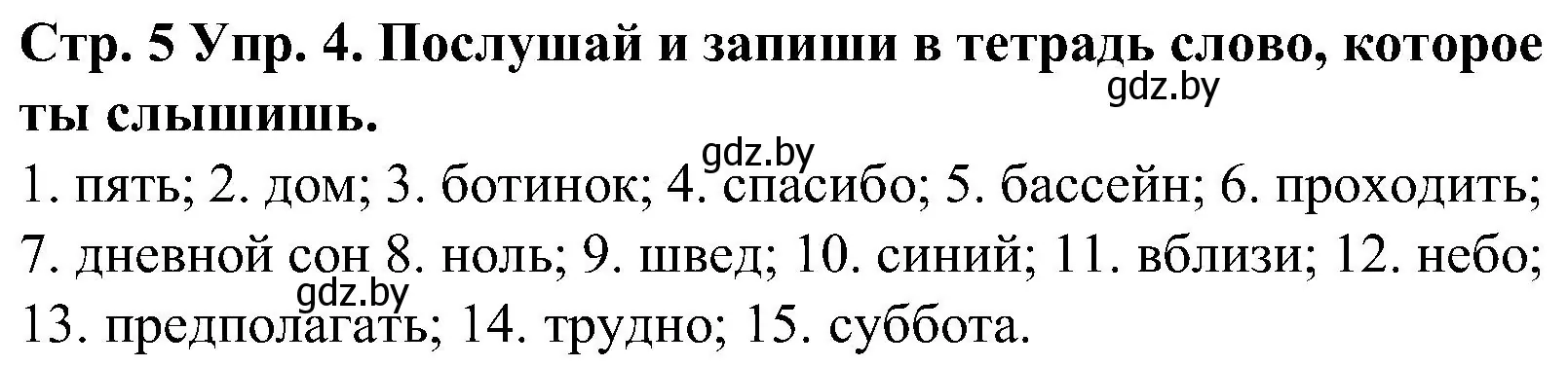 Стр. 5 Упр. 4. Послушай и запиши в тетрадь слово, которое ты слышишь.

gdz.by

gdz.by

1. пять; 2. дом; 3. ботинок; 4. спасибо; 5. бассейн; 6. проходить; 7. дневной сон 8. ноль; 9. швед; 10. синий; 11. вблизи; 12. небо; 13. предполагать; 14. трудно; 15. суббота.

gdz.by